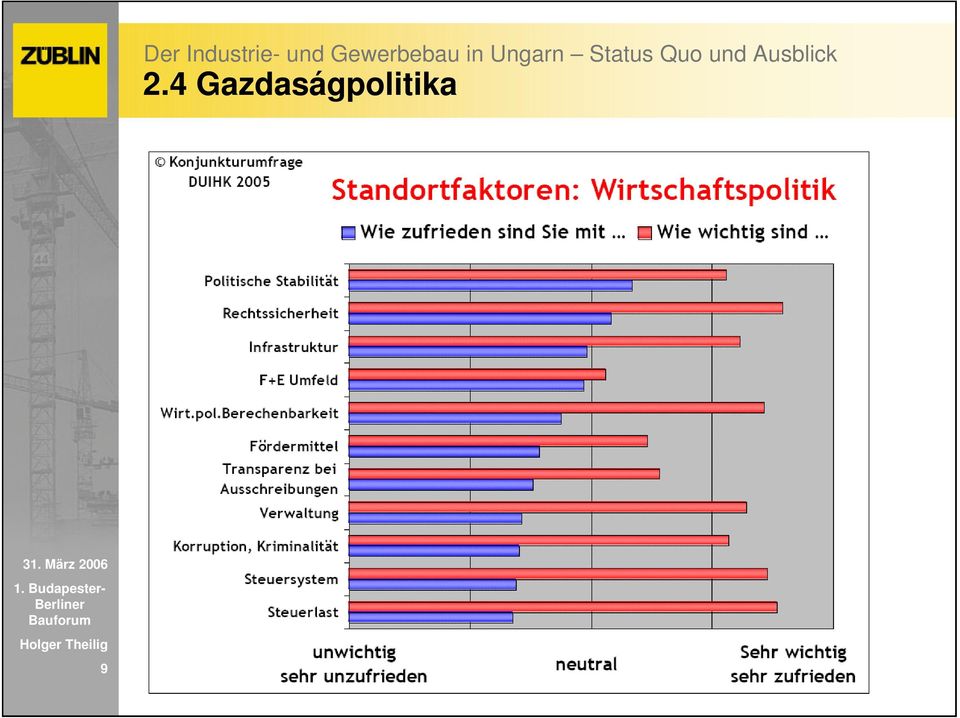 ZÜBLIN

Der Industrie- und Gewerbebau in Ungarn – Status Quo und Ausblick
2.4 Gazdaságpolitika

© Konjunkturumfrage
DUIHK 2005

Standortfaktoren: Wirtschaftspolitik

Wie zufrieden sind Sie mit ... Wie wichtig sind ...

Politische Stabilität
Rechtssicherheit
Infrastruktur
F+E Umfeld
Wirt.pol.Berechenbarkeit
Fördermittel
Transparenz bei Ausschreibungen
Verwaltung
Korruption, Kriminalität
Steuersystem
Steuerlast

unwichtig
sehr unzufrieden

neutral

Sehr wichtig
sehr zufrieden

31. März 2006
1. Budapester-Berliner Bauforum
Holger Theilig
9